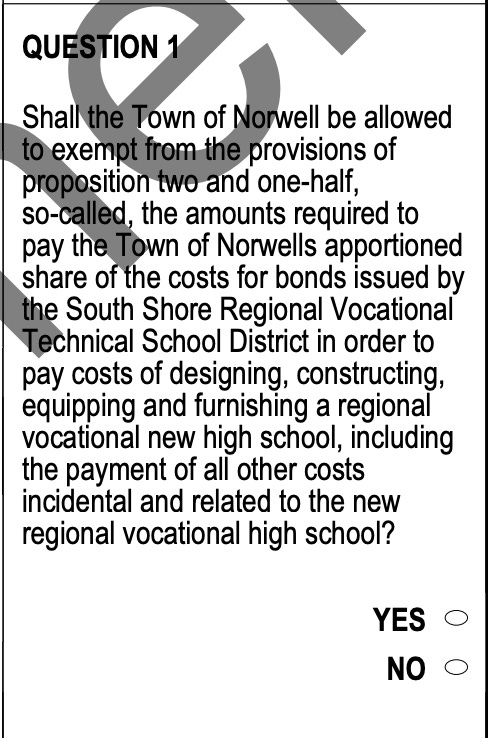 QUESTION 1

Shall the Town of Norwell be allowed to exempt from the provisions of proposition two and one-half, so-called, the amounts required to pay the Town of Norwells apportioned share of the costs for bonds issued by the South Shore Regional Vocational Technical School District in order to pay costs of designing, constructing, equipping and furnishing a regional vocational new high school, including the payment of all other costs incidental and related to the new regional vocational high school?

YES

NO